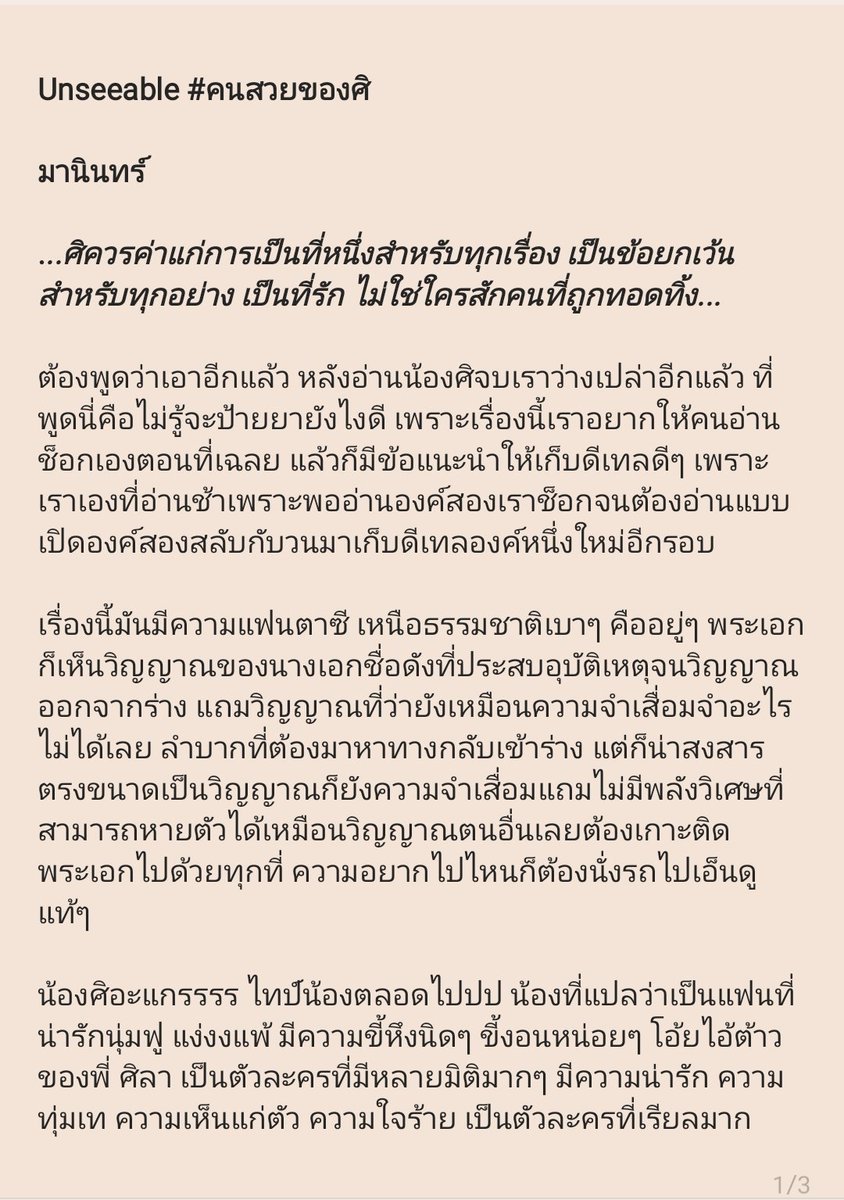 Unseeable #คนสวยของศิ

มานินทร์

...ศิควรค่าแก่การเป็นที่หนึ่งสำหรับทุกเรื่อง เป็นข้อยกเว้นสำหรับทุกอย่าง เป็นที่รัก ไม่ใช่ใครสักคนที่ถูกทอดทิ้ง...

ต้องพูดว่าเอาอีกแล้ว หลังอ่านน้องศิจบเราว่างเปล่าอีกแล้ว ที่พูดนี่คือไม่รู้จะป้ายยายังไงดี เพราะเรื่องนี้เราอยากให้คนอ่านช็อกเองตอนที่เฉลย แล้วก็มีข้อแนะนำให้เก็บดีเทลดีๆ เพราะเราเองที่อ่านช้าเพราะพออ่านองค์สองเราช็อกจนต้องอ่านแบบเปิดองค์สองสลับกับวนมาเก็บดีเทลองค์หนึ่งใหม่อีกรอบ

เรื่องนี้มันมีความแฟนตาซี เหนือธรรมชาติเบาๆ คืออยู่ๆ พระเอกก็เห็นวิญญาณของนางเอกชื่อดังที่ประสบอุบัติเหตุจนวิญญาณออกจากร่าง แถมวิญญาณที่ว่ายังเหมือนความจำเสื่อมจำอะไรไม่ได้เลย ลำบากที่ต้องมาหาทางกลับเข้าร่าง แต่ก็น่าสงสารตรงขนาดเป็นวิญญาณก็ยังความจำเสื่อมแถมไม่มีพลังวิเศษที่สามารถหายตัวได้เหมือนวิญญาณตนอื่นเลยต้องเกาะติดพระเอกไปด้วยทุกที่ ความอยากไปไหนก็ต้องนั่งรถไปเอ็นดูแท้ๆ

น้องศิอะแกรรรร ไทป์น้องตลอดไปปป น้องที่แปลว่าเป็นแฟนที่น่ารักนุ่มฟู แง่งงแพ้ มีความขี้หึงนิดๆ ขี้งอนหน่อยๆ โอ้ยไอ้ต้าวของพี่ ศิลา เป็นตัวละครที่มีหลายมิติมากๆ มีความน่ารัก ความทุ่มเท ความเห็นแก่ตัว ความใจร้าย เป็นตัวละครที่เรียลมาก

1/3